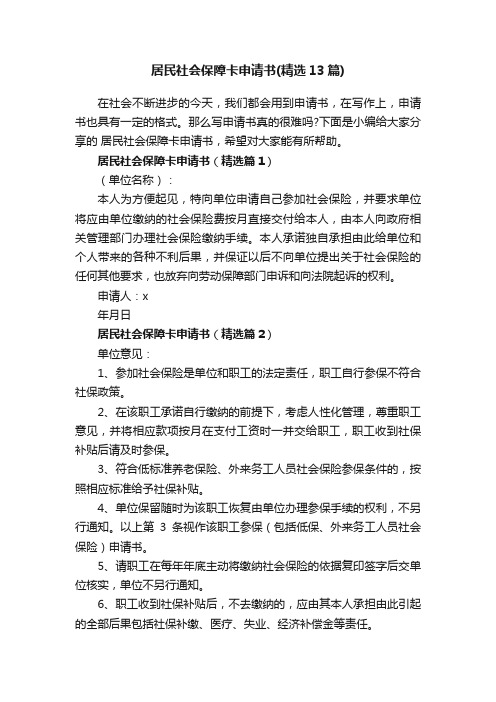 居民社会保障卡申请书(精选13篇)

在社会不断进步的今天，我们都会用到申请书，在写作上，申请书也具有一定的格式。那么写申请书真的很难吗?下面是小编给大家分享的 居民社会保障卡申请书，希望对大家能有所帮助。

居民社会保障卡申请书（精选篇1）

（单位名称）：

本人为方便起见，特向单位申请自己参加社会保险，并要求单位将应由单位缴纳的社会保险费按月直接交付给本人，由本人向政府相关管理部门办理社会保险缴纳手续。本人承诺独自承担由此给单位和个人带来的各种不利后果，并保证以后不向单位提出关于社会保险的任何其他要求，也放弃向劳动保障部门申诉和向法院起诉的权利。

申请人：x

年月日

居民社会保障卡申请书（精选篇2）

单位意见：

1、参加社会保险是单位和职工的法定责任，职工自行参保不符合社保政策。

2、在该职工承诺自行缴纳的前提下，考虑人性化管理，尊重职工意见，并将相应款项按月在支付工资时一并交给职工，职工收到社保补贴后请及时参保。

3、符合低标准养老保险、外来务工人员社会保险参保条件的，按照相应标准给予社保补贴。

4、单位保留随时为该职工恢复由单位办理参保手续的权利，不另行通知。以上第 3 条视作该职工参保（包括低保、外来务工人员社会保险）申请书。

5、请职工在每年年底主动将缴纳社会保险的依据复印签字后交单位核实，单位不另行通知。

6、职工收到社保补贴后，不去缴纳的，应由其本人承担由此引起的全部后果包括社保补缴、医疗、失业、经济补偿金等责任。